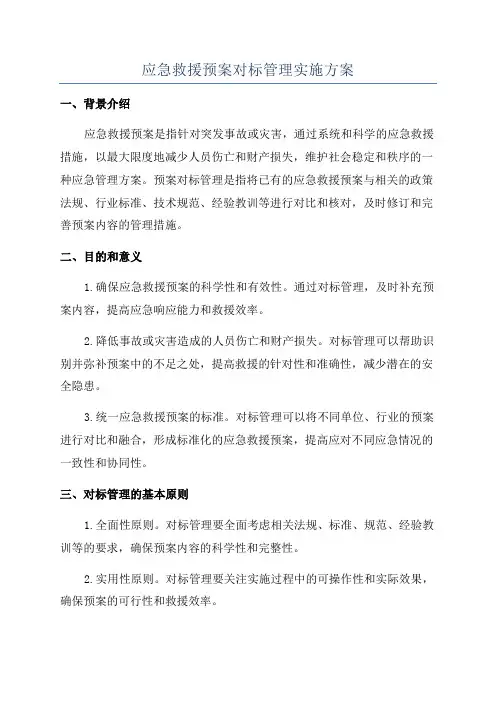 应急救援预案对标管理实施方案

一、背景介绍

应急救援预案是指针对突发事故或灾害，通过系统和科学的应急救援措施，以最大限度地减少人员伤亡和财产损失，维护社会稳定和秩序的一种应急管理方案。预案对标管理是指将已有的应急救援预案与相关的政策法规、行业标准、技术规范、经验教训等进行对比和核对，及时修订和完善预案内容的管理措施。

二、目的和意义

1.确保应急救援预案的科学性和有效性。通过对标管理，及时补充预案内容，提高应急响应能力和救援效率。

2.降低事故或灾害造成的人员伤亡和财产损失。对标管理可以帮助识别并弥补预案中的不足之处，提高救援的针对性和准确性，减少潜在的安全隐患。

3.统一应急救援预案的标准。对标管理可以将不同单位、行业的预案进行对比和融合，形成标准化的应急救援预案，提高应对不同应急情况的一致性和协同性。

三、对标管理的基本原则

1.全面性原则。对标管理要全面考虑相关法规、标准、规范、经验教训等的要求，确保预案内容的科学性和完整性。

2.实用性原则。对标管理要关注实施过程中的可操作性和实际效果，确保预案的可行性和救援效率。